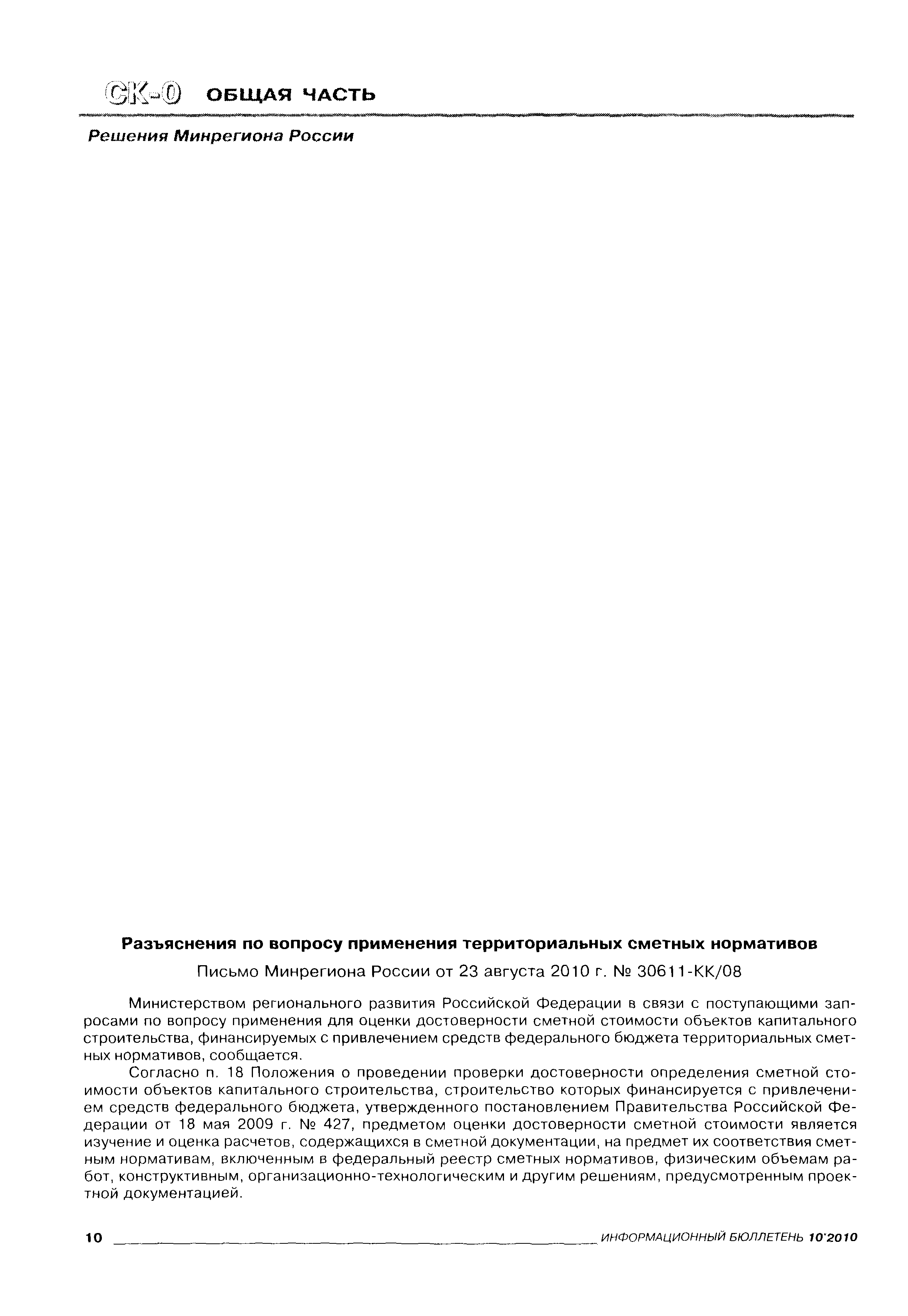 СК-0 ОБЩАЯ ЧАСТЬ

Решения Минрегиона России

Разъяснения по вопросу применения территориальных сметных нормативов

Письмо Минрегиона России от 23 августа 2010 г. № 30611-КК/08

Министерством регионального развития Российской Федерации в связи с поступающими запросами по вопросу применения для оценки достоверности сметной стоимости объектов капитального строительства, финансируемых с привлечением средств федерального бюджета территориальных сметных нормативов, сообщается.

Согласно п. 18 Положения о проведении проверки достоверности определения сметной стоимости объектов капитального строительства, строительство которых финансируется с привлечением средств федерального бюджета, утвержденного постановлением Правительства Российской Федерации от 18 мая 2009 г. № 427, предметом оценки достоверности сметной стоимости является изучение и оценка расчетов, содержащихся в сметной документации, на предмет их соответствия сметным нормативам, включенным в федеральный реестр сметных нормативов, физическим объемам работ, конструктивным, организационно-технологическим и другим решениям, предусмотренным проектной документацией.

10 ИНФОРМАЦИОННЫЙ БЮЛЛЕТЕНЬ 10'2010